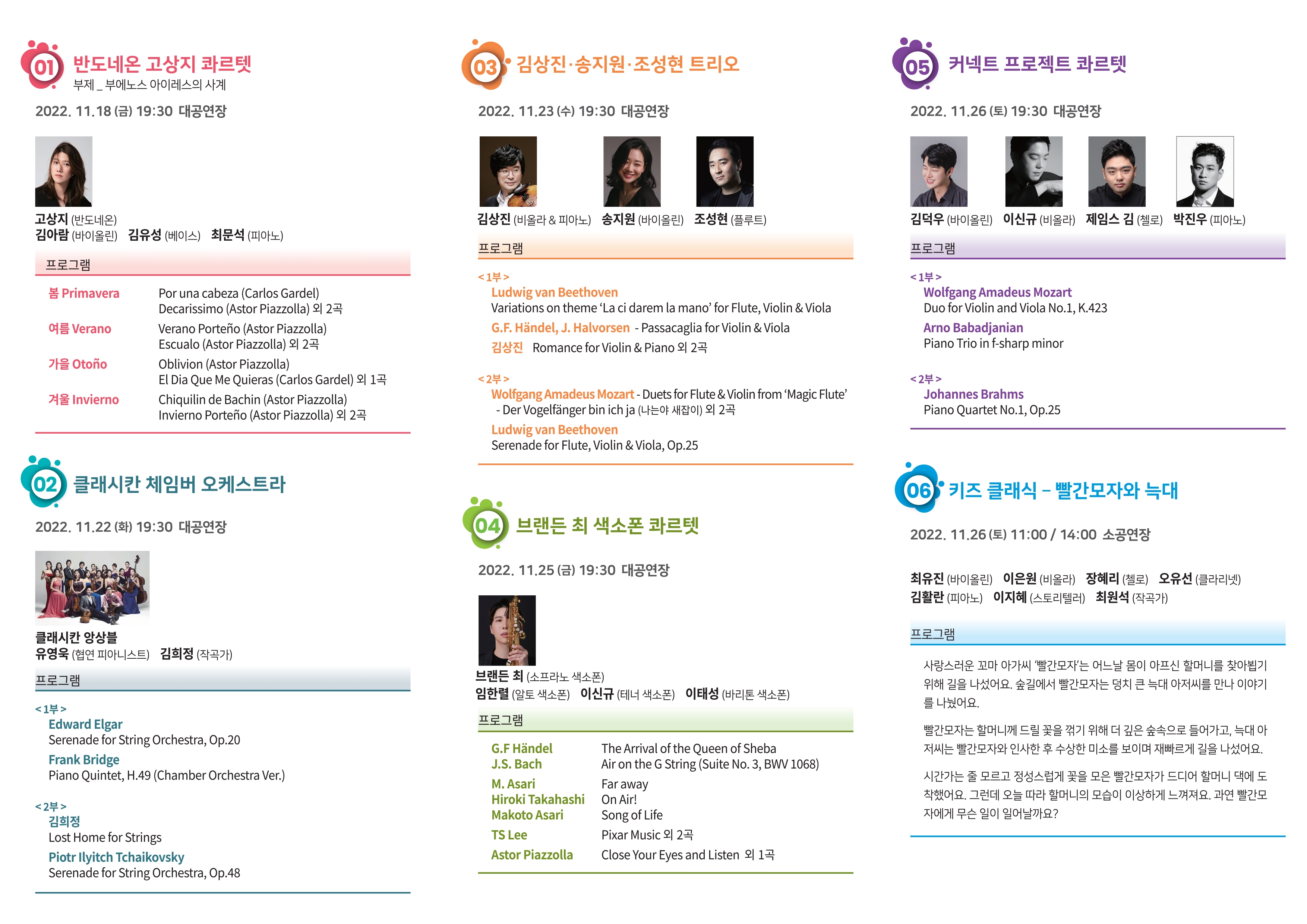 01 반도네온 고상지 콰르텟
부제 _ 부에노스 아이레스의 사계

2022. 11.18 (금) 19:30 대공연장

고상지 (반도네온)
김아람 (바이올린) 김유성 (베이스) 최문석 (피아노)

프로그램

| 봄 Primavera | Por una cabeza (Carlos Gardel) Decarissimo (Astor Piazzolla) 외 2곡 |
|---|---|
| 여름 Verano | Verano Porteño (Astor Piazzolla) Escualo (Astor Piazzolla) 외 2곡 |
| 가을 Otoño | Oblivion (Astor Piazzolla) El Dia Que Me Quieras (Carlos Gardel) 외 1곡 |
| 겨울 Invierno | Chiquilin de Bachin (Astor Piazzolla) Invierno Porteño (Astor Piazzolla) 외 2곡 |

02 클래시칸 체임버 오케스트라

2022. 11.22 (화) 19:30 대공연장

클래시칸 앙상블
유영욱 (협연 피아니스트) 김희정 (작곡가)

프로그램

< 1부 >
Edward Elgar
Serenade for String Orchestra, Op.20
Frank Bridge
Piano Quintet, H.49 (Chamber Orchestra Ver.)

< 2부 >
김희정
Lost Home for Strings
Piotr Ilyitch Tchaikovsky
Serenade for String Orchestra, Op.48

03 김상진·송지원·조성현 트리오

2022. 11.23 (수) 19:30 대공연장

김상진 (비올라 & 피아노) 송지원 (바이올린) 조성현 (플루트)

프로그램

< 1부 >
Ludwig van Beethoven
Variations on theme 'La ci darem la mano' for Flute, Violin & Viola
G.F. Händel, J. Halvorsen - Passacaglia for Violin & Viola
김상진 Romance for Violin & Piano 외 2곡

< 2부 >
Wolfgang Amadeus Mozart - Duets for Flute & Violin from 'Magic Flute'
- Der Vogelfänger bin ich ja (나는야 새잡이) 외 2곡
Ludwig van Beethoven
Serenade for Flute, Violin & Viola, Op.25

04 브랜든 최 색소폰 콰르텟

2022. 11.25 (금) 19:30 대공연장

브랜든 최 (소프라노 색소폰)
임한렬 (알토 색소폰) 이신규 (테너 색소폰) 이태성 (바리톤 색소폰)

프로그램

| G.F Händel | The Arrival of the Queen of Sheba |
|---|---|
| J.S. Bach | Air on the G String (Suite No. 3, BWV 1068) |
| M. Asari | Far away |
| Hiroki Takahashi | On Air! |
| Makoto Asari | Song of Life |
| TS Lee | Pixar Music 외 2곡 |
| Astor Piazzolla | Close Your Eyes and Listen 외 1곡 |

05 커넥트 프로젝트 콰르텟

2022. 11.26 (토) 19:30 대공연장

김덕우 (바이올린) 이신규 (비올라) 제임스 김 (첼로) 박진우 (피아노)

프로그램

< 1부 >
Wolfgang Amadeus Mozart
Duo for Violin and Viola No.1, K.423
Arno Babadjanian
Piano Trio in f-sharp minor

< 2부 >
Johannes Brahms
Piano Quartet No.1, Op.25

06 키즈 클래식 – 빨간모자와 늑대

2022. 11.26 (토) 11:00 / 14:00 소공연장

최유진 (바이올린) 이은원 (비올라) 장혜리 (첼로) 오유선 (클라리넷)
김활란 (피아노) 이지혜 (스토리텔러) 최원석 (작곡가)

프로그램

사랑스러운 꼬마 아가씨 '빨간모자'는 어느날 몸이 아프신 할머니를 찾아뵙기 위해 길을 나섰어요. 숲길에서 빨간모자는 덩치 큰 늑대 아저씨를 만나 이야기를 나눴어요.

빨간모자는 할머니께 드릴 꽃을 꺾기 위해 더 깊은 숲속으로 들어가고, 늑대 아저씨는 빨간모자와 인사한 후 수상한 미소를 보이며 재빠르게 길을 나섰어요.

시간가는 줄 모르고 정성스럽게 꽃을 모은 빨간모자가 드디어 할머니 댁에 도착했어요. 그런데 오늘 따라 할머니의 모습이 이상하게 느껴져요. 과연 빨간모자에게 무슨 일이 일어날까요?